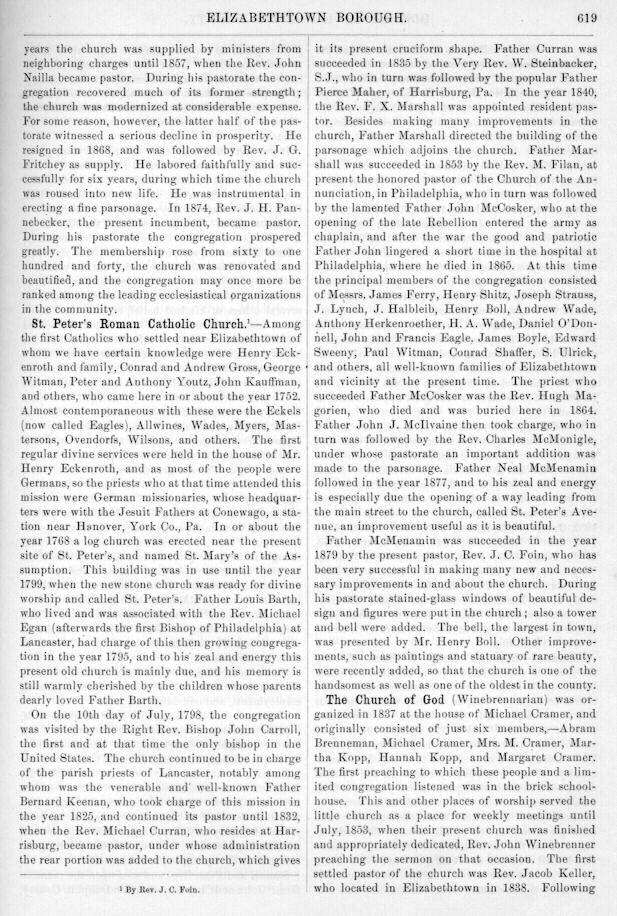 ELIZABETHTOWN BOROUGH. 619

years the church was supplied by ministers from neighboring charges until 1857, when the Rev. John Nailla became pastor. During his pastorate the congregation recovered much of its former strength; the church was modernized at considerable expense. For some reason, however, the latter half of the pastorate witnessed a serious decline in prosperity. He resigned in 1868, and was followed by Rev. J. G. Fritchey as supply. He labored faithfully and successfully for six years, during which time the church was roused into new life. He was instrumental in erecting a fine parsonage. In 1874, Rev. J. H. Pannebecker, the present incumbent, became pastor. During his pastorate the congregation prospered greatly. The membership rose from sixty to one hundred and forty, the church was renovated and beautified, and the congregation may once more be ranked among the leading ecclesiastical organizations in the community.

St. Peter's Roman Catholic Church.¹—Among the first Catholics who settled near Elizabethtown of whom we have certain knowledge were Henry Eckenroth and family, Conrad and Andrew Gross, George Witman, Peter and Anthony Youtz, John Kauffman, and others, who came here in or about the year 1752. Almost contemporaneous with these were the Eckels (now called Eagles), Allwines, Wades, Myers, Mastersons, Ovendorfs, Wilsons, and others. The first regular divine services were held in the house of Mr. Henry Eckenroth, and as most of the people were Germans, so the priests who at that time attended this mission were German missionaries, whose headquarters were with the Jesuit Fathers at Conewago, a station near Hanover, York Co., Pa. In or about the year 1768 a log church was erected near the present site of St. Peter's, and named St. Mary's of the Assumption. This building was in use until the year 1799, when the new stone church was ready for divine worship and called St. Peter's. Father Louis Barth, who lived and was associated with the Rev. Michael Egan (afterwards the first Bishop of Philadelphia) at Lancaster, had charge of this then growing congregation in the year 1795, and to his zeal and energy this present old church is mainly due, and his memory is still warmly cherished by the children whose parents dearly loved Father Barth.

On the 10th day of July, 1798, the congregation was visited by the Right Rev. Bishop John Carroll, the first and at that time the only bishop in the United States. The church continued to be in charge of the parish priests of Lancaster, notably among whom was the venerable and well-known Father Bernard Keenan, who took charge of this mission in the year 1825, and continued its pastor until 1832, when the Rev. Michael Curran, who resides at Harrisburg, became pastor, under whose administration the rear portion was added to the church, which gives

¹ By Rev. J. C. Foin.

it its present cruciform shape. Father Curran was succeeded in 1835 by the Very Rev. W. Steinbacker, S.J., who in turn was followed by the popular Father Pierce Maher, of Harrisburg, Pa. In the year 1840, the Rev. F. X. Marshall was appointed resident pastor. Besides making many improvements in the church, Father Marshall directed the building of the parsonage which adjoins the church. Father Marshall was succeeded in 1853 by the Rev. M. Filan, at present the honored pastor of the Church of the Annunciation, in Philadelphia, who in turn was followed by the lamented Father John McCosker, who at the opening of the late Rebellion entered the army as chaplain, and after the war the good and patriotic Father John lingered a short time in the hospital at Philadelphia, where he died in 1865. At this time the principal members of the congregation consisted of Messrs. James Ferry, Henry Shitz, Joseph Strauss, J. Lynch, J. Halbleib, Henry Boll, Andrew Wade, Anthony Herkenroether, H. A. Wade, Daniel O'Donnell, John and Francis Eagle, James Boyle, Edward Sweeny, Paul Witman, Conrad Shaffer, S. Ulrick, and others, all well-known families of Elizabethtown and vicinity at the present time. The priest who succeeded Father McCosker was the Rev. Hugh Magorien, who died and was buried here in 1864. Father John J. McIlvaine then took charge, who in turn was followed by the Rev. Charles McMonigle, under whose pastorate an important addition was made to the parsonage. Father Neal McMenamin followed in the year 1877, and to his zeal and energy is especially due the opening of a way leading from the main street to the church, called St. Peter's Avenue, an improvement useful as it is beautiful.

Father McMenamin was succeeded in the year 1879 by the present pastor, Rev. J. C. Foin, who has been very successful in making many new and necessary improvements in and about the church. During his pastorate stained-glass windows of beautiful design and figures were put in the church; also a tower and bell were added. The bell, the largest in town, was presented by Mr. Henry Boll. Other improvements, such as paintings and statuary of rare beauty, were recently added, so that the church is one of the handsomest as well as one of the oldest in the county.

The Church of God (Winebrennarian) was organized in 1837 at the house of Michael Cramer, and originally consisted of just six members,—Abram Brenneman, Michael Cramer, Mrs. M. Cramer, Martha Kopp, Hannah Kopp, and Margaret Cramer. The first preaching to which these people and a limited congregation listened was in the brick schoolhouse. This and other places of worship served the little church as a place for weekly meetings until July, 1853, when their present church was finished and appropriately dedicated, Rev. John Winebrenner preaching the sermon on that occasion. The first settled pastor of the church was Rev. Jacob Keller, who located in Elizabethtown in 1838. Following